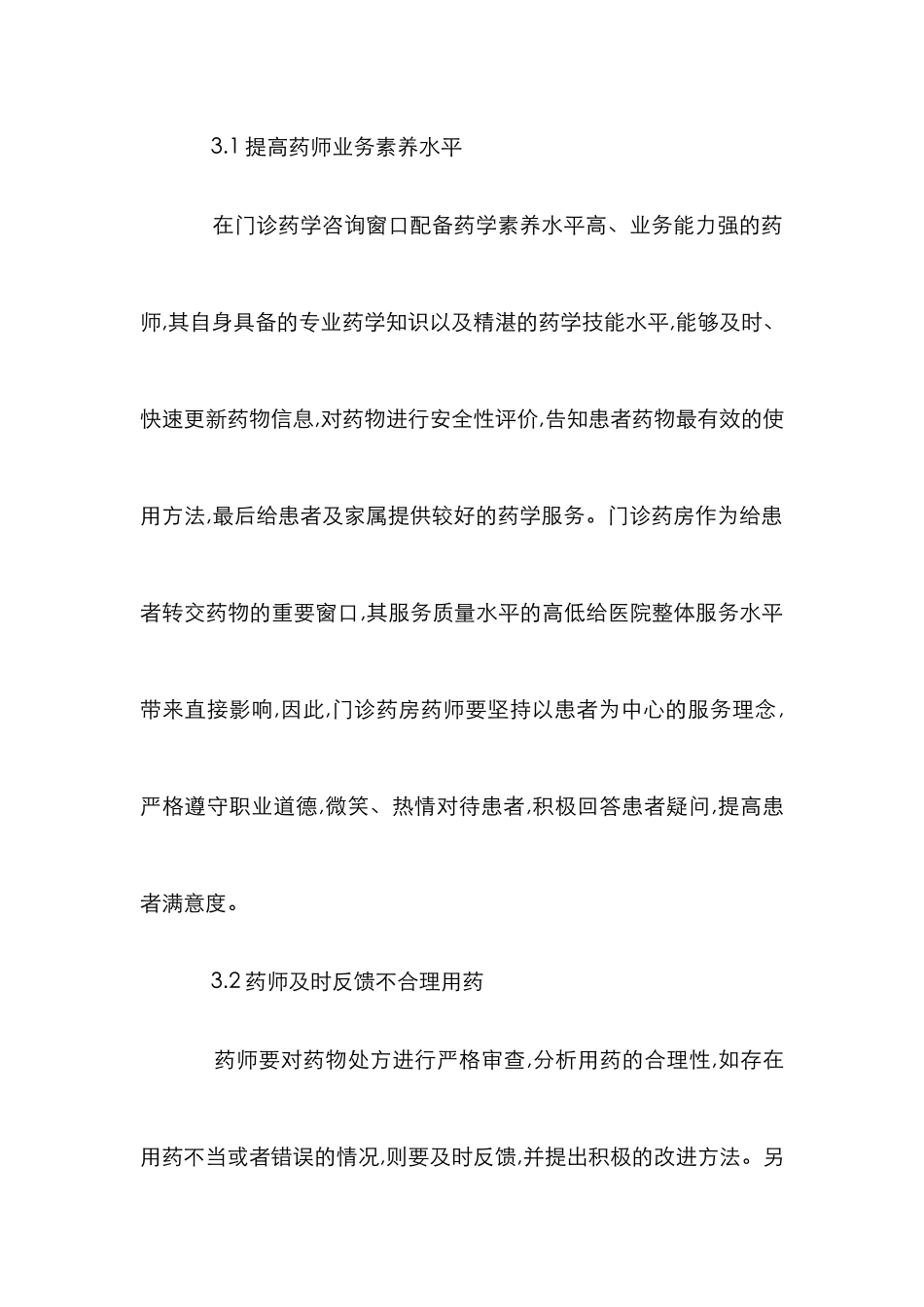 3.1 提高药师业务素养水平

在门诊药学咨询窗口配备药学素养水平高、业务能力强的药师,其自身具备的专业药学知识以及精湛的药学技能水平,能够及时、快速更新药物信息,对药物进行安全性评价,告知患者药物最有效的使用方法,最后给患者及家属提供较好的药学服务。门诊药房作为给患者转交药物的重要窗口,其服务质量水平的高低给医院整体服务水平带来直接影响,因此,门诊药房药师要坚持以患者为中心的服务理念,严格遵守职业道德,微笑、热情对待患者,积极回答患者疑问,提高患者满意度。

3.2 药师及时反馈不合理用药

药师要对药物处方进行严格审查,分析用药的合理性,如存在用药不当或者错误的情况,则要及时反馈,并提出积极的改进方法。另